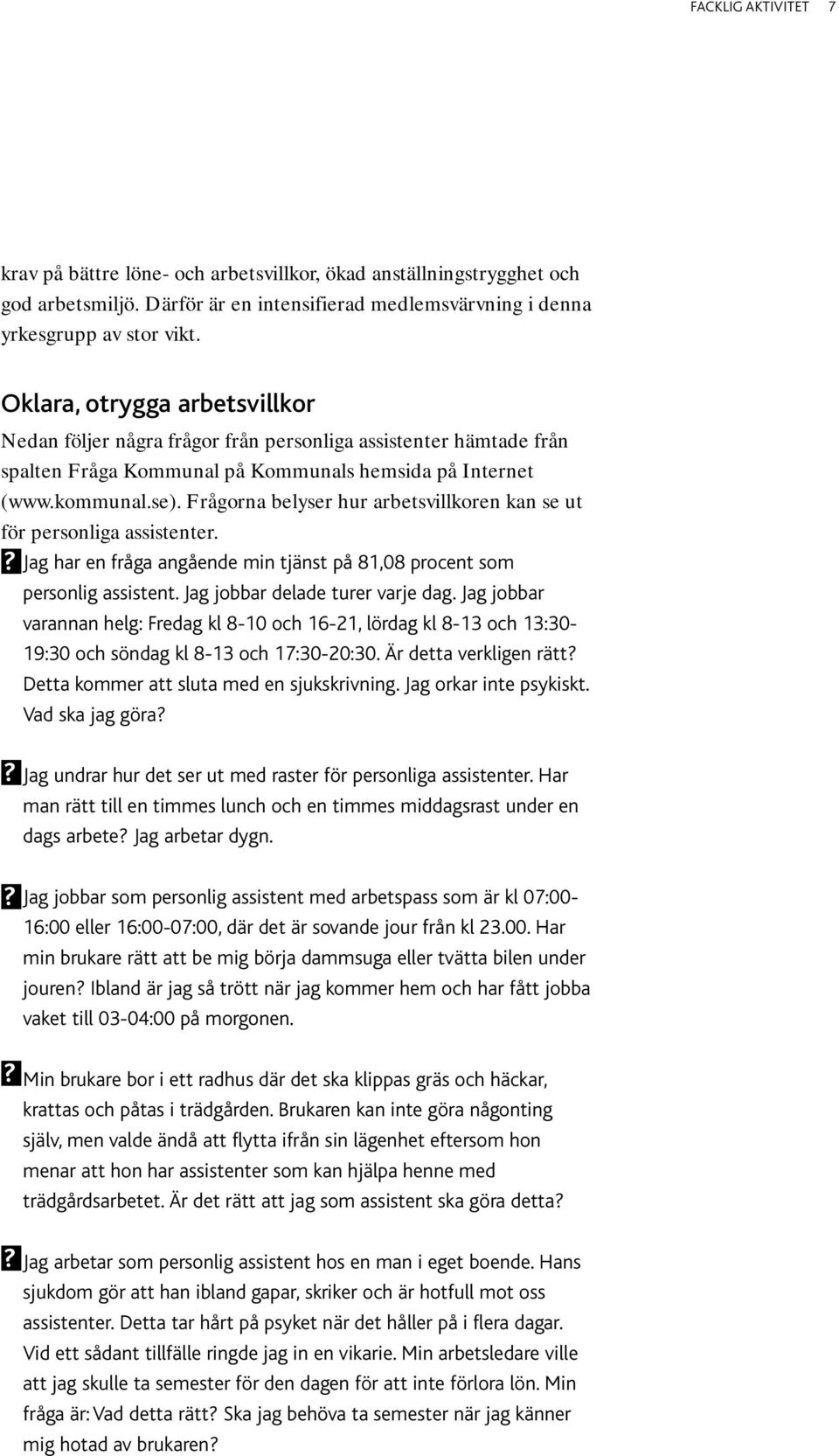 FACKLIG AKTIVITET 7

krav på bättre löne- och arbetsvillkor, ökad anställningstrygghet och god arbetsmiljö. Därför är en intensifierad medlemsvärvning i denna yrkesgrupp av stor vikt.

Oklara, otrygga arbetsvillkor

Nedan följer några frågor från personliga assistenter hämtade från spalten Fråga Kommunal på Kommunals hemsida på Internet (www.kommunal.se). Frågorna belyser hur arbetsvillkoren kan se ut för personliga assistenter.

? Jag har en fråga angående min tjänst på 81,08 procent som personlig assistent. Jag jobbar delade turer varje dag. Jag jobbar varannan helg: Fredag kl 8-10 och 16-21, lördag kl 8-13 och 13:30-19:30 och söndag kl 8-13 och 17:30-20:30. Är detta verkligen rätt? Detta kommer att sluta med en sjukskrivning. Jag orkar inte psykiskt. Vad ska jag göra?

? Jag undrar hur det ser ut med raster för personliga assistenter. Har man rätt till en timmes lunch och en timmes middagsrast under en dags arbete? Jag arbetar dygn.

? Jag jobbar som personlig assistent med arbetspass som är kl 07:00-16:00 eller 16:00-07:00, där det är sovande jour från kl 23.00. Har min brukare rätt att be mig börja dammsuga eller tvätta bilen under jouren? Ibland är jag så trött när jag kommer hem och har fått jobba vaket till 03-04:00 på morgonen.

? Min brukare bor i ett radhus där det ska klippas gräs och häckar, krattas och påtas i trädgården. Brukaren kan inte göra någonting själv, men valde ändå att flytta ifrån sin lägenhet eftersom hon menar att hon har assistenter som kan hjälpa henne med trädgårdsarbetet. Är det rätt att jag som assistent ska göra detta?

? Jag arbetar som personlig assistent hos en man i eget boende. Hans sjukdom gör att han ibland gapar, skriker och är hotfull mot oss assistenter. Detta tar hårt på psyket när det håller på i flera dagar. Vid ett sådant tillfälle ringde jag in en vikarie. Min arbetsledare ville att jag skulle ta semester för den dagen för att inte förlora lön. Min fråga är: Vad detta rätt? Ska jag behöva ta semester när jag känner mig hotad av brukaren?